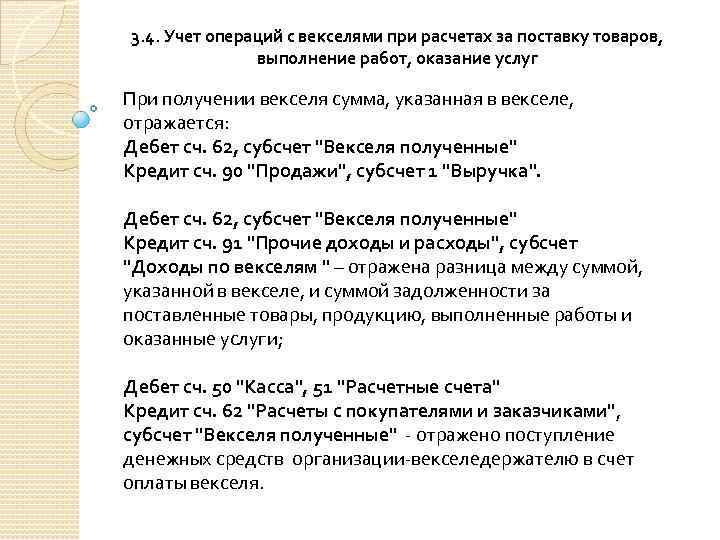 3.4. Учет операций с векселями при расчетах за поставку товаров, выполнение работ, оказание услуг

При получении векселя сумма, указанная в векселе, отражается:
Дебет сч. 62, субсчет "Векселя полученные"
Кредит сч. 90 "Продажи", субсчет 1 "Выручка".

Дебет сч. 62, субсчет "Векселя полученные"
Кредит сч. 91 "Прочие доходы и расходы", субсчет "Доходы по векселям " – отражена разница между суммой, указанной в векселе, и суммой задолженности за поставленные товары, продукцию, выполненные работы и оказанные услуги;

Дебет сч. 50 "Касса", 51 "Расчетные счета"
Кредит сч. 62 "Расчеты с покупателями и заказчиками", субсчет "Векселя полученные" - отражено поступление денежных средств организации-векселедержателю в счет оплаты векселя.